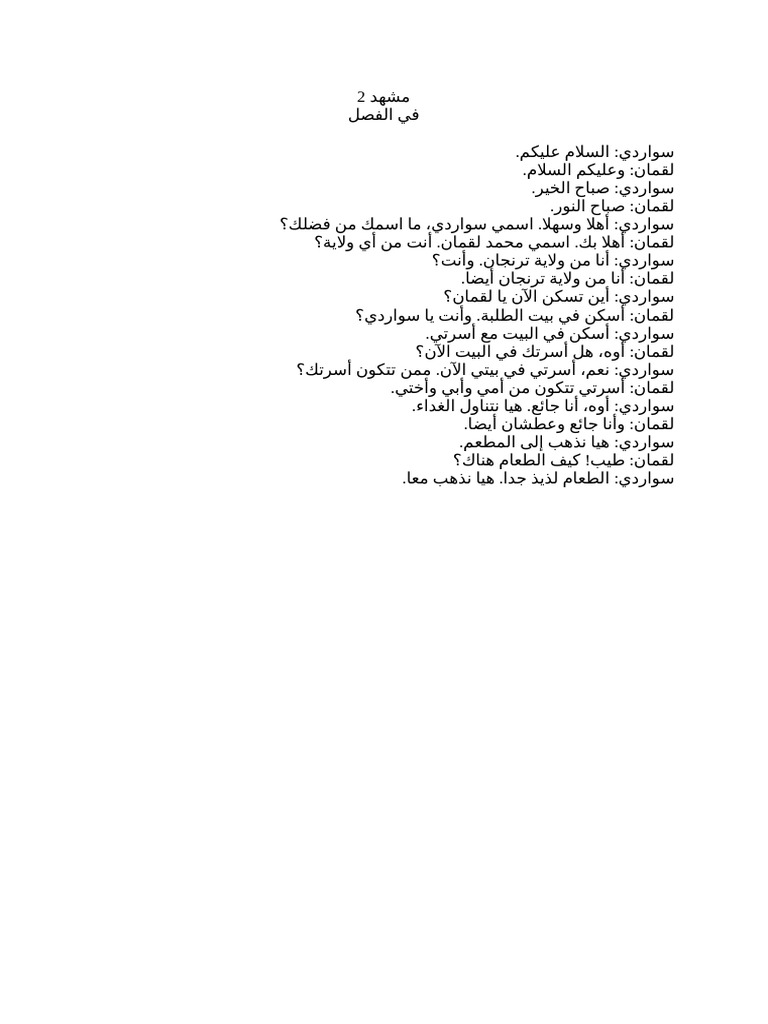 مشهد 2
في الفصل

سواردي: السلام عليكم.
لقمان: وعليكم السلام.
سواردي: صباح الخير.
لقمان: صباح النور.
سواردي: أهلا وسهلا. اسمي سواردي، ما اسمك من فضلك؟
لقمان: أهلا بك. اسمي محمد لقمان. أنت من أي ولاية؟
سواردي: أنا من ولاية ترنجان. وأنت؟
لقمان: أنا من ولاية ترنجان أيضا.
سواردي: أين تسكن الآن يا لقمان؟
لقمان: أسكن في بيت الطلبة. وأنت يا سواردي؟
سواردي: أسكن في البيت مع أسرتي.
لقمان: أوه، هل أسرتك في البيت الآن؟
سواردي: نعم، أسرتي في بيتي الآن. ممن تتكون أسرتك؟
لقمان: أسرتي تتكون من أمي وأبي وأختي.
سواردي: أوه، أنا جائع. هيا نتناول الغداء.
لقمان: وأنا جائع وعطشان أيضا.
سواردي: هيا نذهب إلى المطعم.
لقمان: طيب! كيف الطعام هناك؟
سواردي: الطعام لذيذ جدا. هيا نذهب معا.